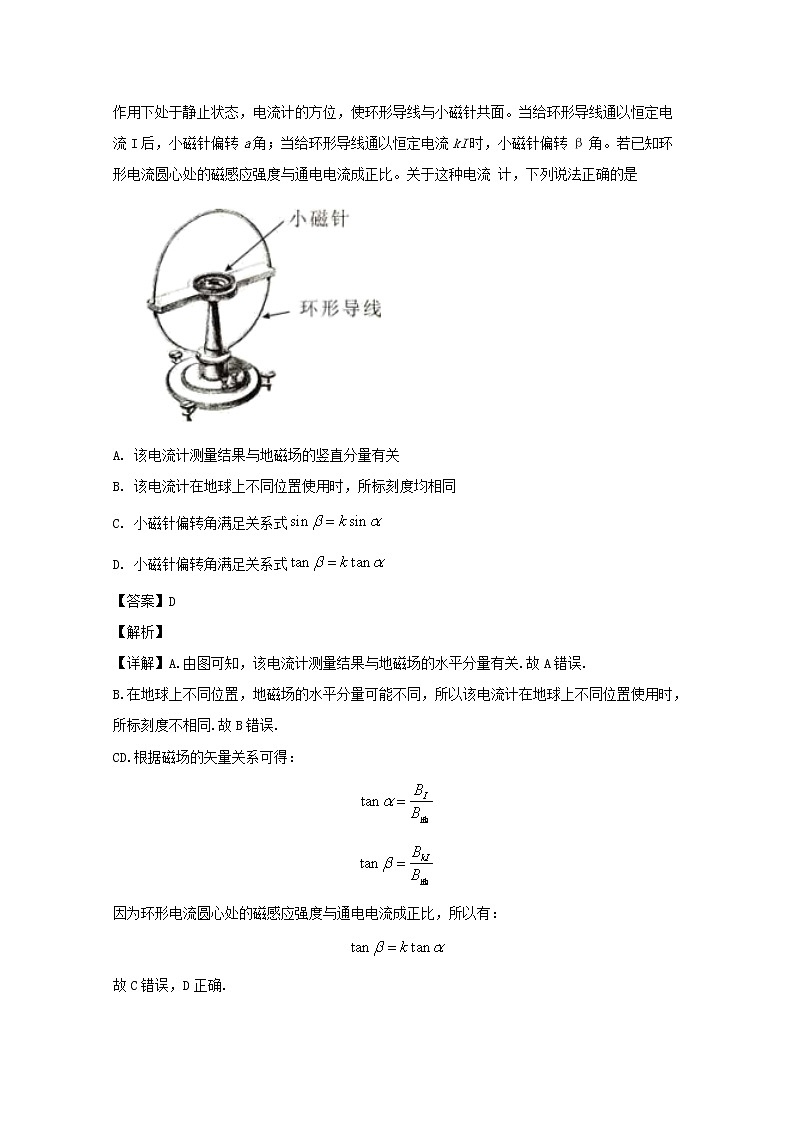 作用下处于静止状态，电流计的方位，使环形导线与小磁针共面。当给环形导线通以恒定电流 I 后，小磁针偏转 $a$ 角；当给环形导线通以恒定电流 $kI$ 时，小磁针偏转 β 角。若已知环形电流圆心处的磁感应强度与通电电流成正比。关于这种电流 计，下列说法正确的是

小磁针

环形导线

A. 该电流计测量结果与地磁场的竖直分量有关

B. 该电流计在地球上不同位置使用时，所标刻度均相同

C. 小磁针偏转角满足关系式 $\sin\beta = k\sin\alpha$

D. 小磁针偏转角满足关系式 $\tan\beta = k\tan\alpha$

【答案】D

【解析】

【详解】A.由图可知，该电流计测量结果与地磁场的水平分量有关.故 A 错误.

B.在地球上不同位置，地磁场的水平分量可能不同，所以该电流计在地球上不同位置使用时，所标刻度不相同.故 B 错误.

CD.根据磁场的矢量关系可得：

$\tan\alpha = \frac{B_I}{B_{地}}$

$\tan\beta = \frac{B_{kI}}{B_{地}}$

因为环形电流圆心处的磁感应强度与通电电流成正比，所以有：

$\tan\beta = k\tan\alpha$

故 C 错误，D 正确.